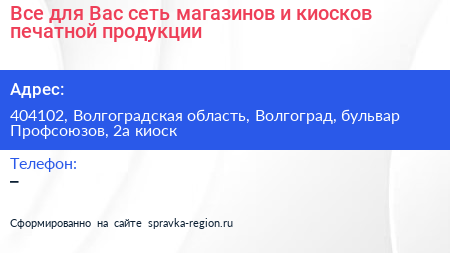 Все для Вас сеть магазинов и киосков печатной продукции

Адрес:

404102, Волгоградская область, Волгоград, бульвар Профсоюзов, 2а киоск

Телефон:

–

Сформированно на сайте spravka-region.ru